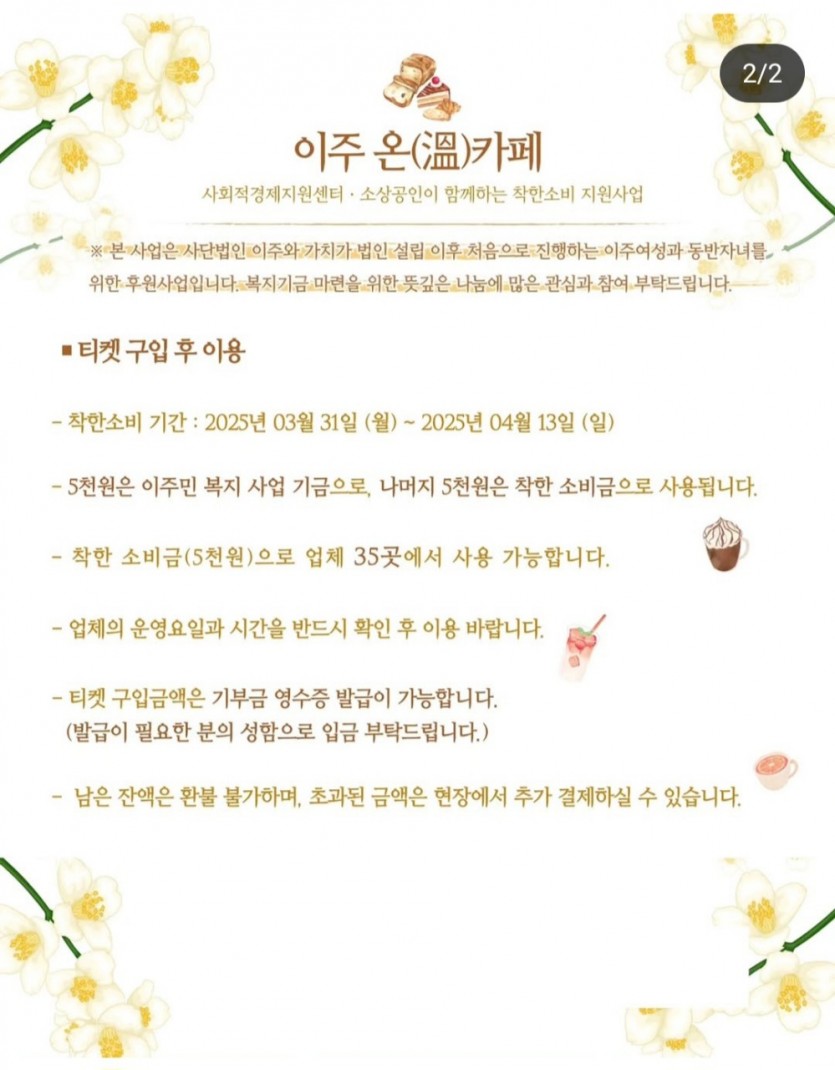 2/2

이주 온(溫)카페

사회적경제지원센터 · 소상공인이 함께하는 착한소비 지원사업

※ 본 사업은 사단법인 이주와 가치가 법인 설립 이후 처음으로 진행하는 이주여성과 동반자녀를 위한 후원사업입니다. 복지기금 마련을 위한 뜻깊은 나눔에 많은 관심과 참여 부탁드립니다.

■ 티켓 구입 후 이용

- 착한소비 기간 : 2025년 03월 31일 (월) ~ 2025년 04월 13일 (일)

- 5천원은 이주민 복지 사업 기금으로, 나머지 5천원은 착한 소비금으로 사용됩니다.

- 착한 소비금(5천원)으로 업체 35곳에서 사용 가능합니다.

- 업체의 운영요일과 시간을 반드시 확인 후 이용 바랍니다.

- 티켓 구입금액은 기부금 영수증 발급이 가능합니다.
(발급이 필요한 분의 성함으로 입금 부탁드립니다.)

- 남은 잔액은 환불 불가하며, 초과된 금액은 현장에서 추가 결제하실 수 있습니다.